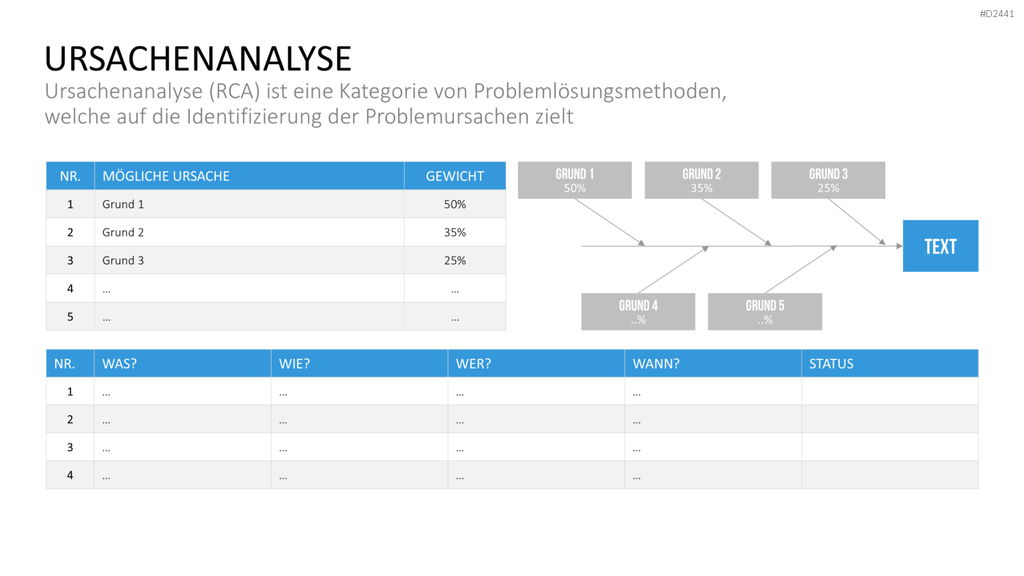 #D2441

URSACHENANALYSE

Ursachenanalyse (RCA) ist eine Kategorie von Problemlösungsmethoden, welche auf die Identifizierung der Problemursachen zielt

| NR. | MÖGLICHE URSACHE | GEWICHT |
|---|---|---|
| 1 | Grund 1 | 50% |
| 2 | Grund 2 | 35% |
| 3 | Grund 3 | 25% |
| 4 | ... | ... |
| 5 | ... | ... |

GRUND 1
50%

GRUND 2
35%

GRUND 3
25%

TEXT

GRUND 4
..%

GRUND 5
..%

| NR. | WAS? | WIE? | WER? | WANN? | STATUS |
|---|---|---|---|---|---|
| 1 | ... | ... | ... | ... | |
| 2 | ... | ... | ... | ... | |
| 3 | ... | ... | ... | ... | |
| 4 | ... | ... | ... | ... | |